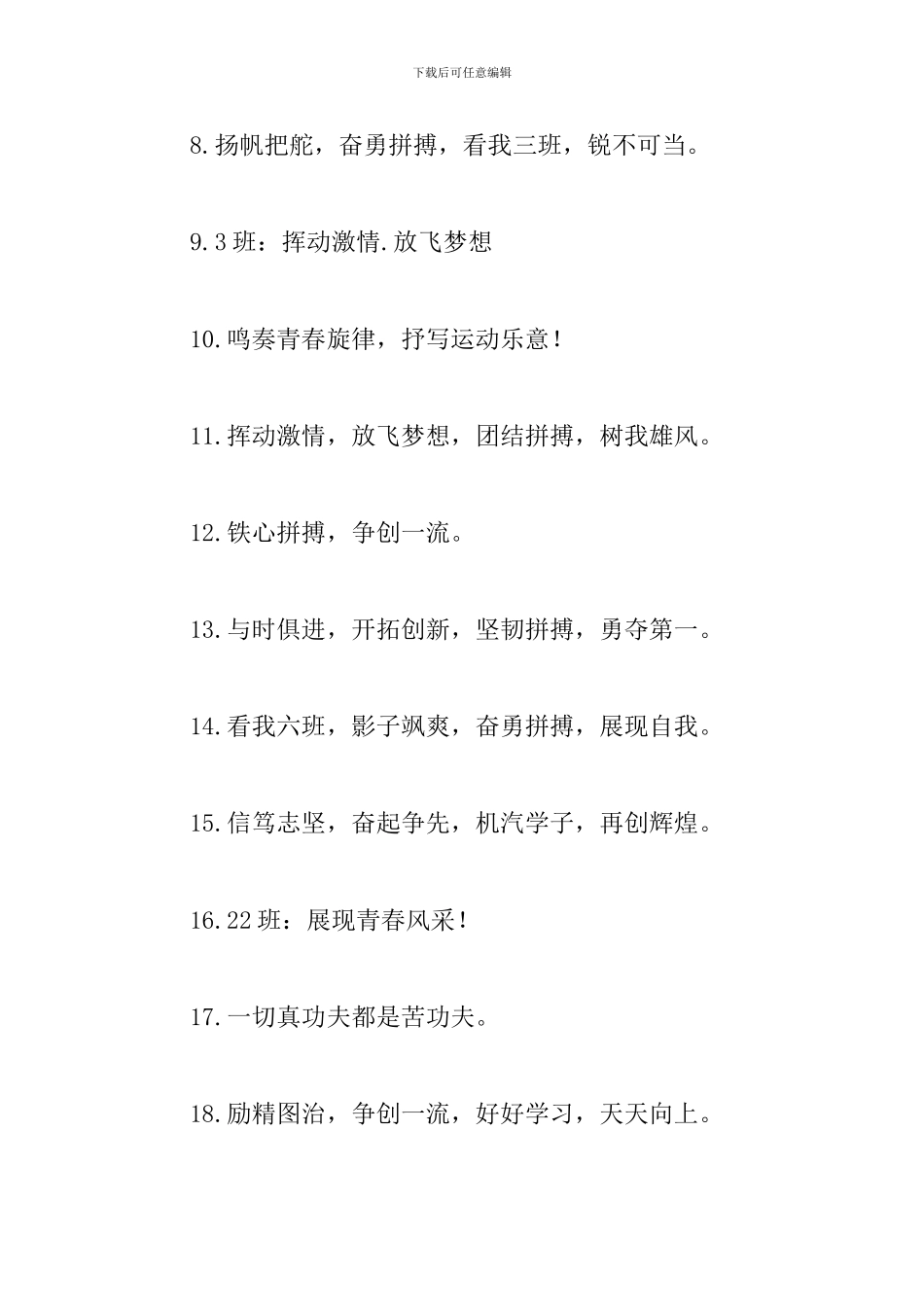 下载后可任意编辑

8.扬帆把舵，奋勇拼搏，看我三班，锐不可当。

9.3班：挥动激情.放飞梦想

10.鸣奏青春旋律，抒写运动乐意！

11.挥动激情，放飞梦想，团结拼搏，树我雄风。

12.铁心拼搏，争创一流。

13.与时俱进，开拓创新，坚韧拼搏，勇夺第一。

14.看我六班，影子飒爽，奋勇拼搏，展现自我。

15.信笃志坚，奋起争先，机汽学子，再创辉煌。

16.22班：展现青春风采！

17.一切真功夫都是苦功夫。

18.励精图治，争创一流，好好学习，天天向上。